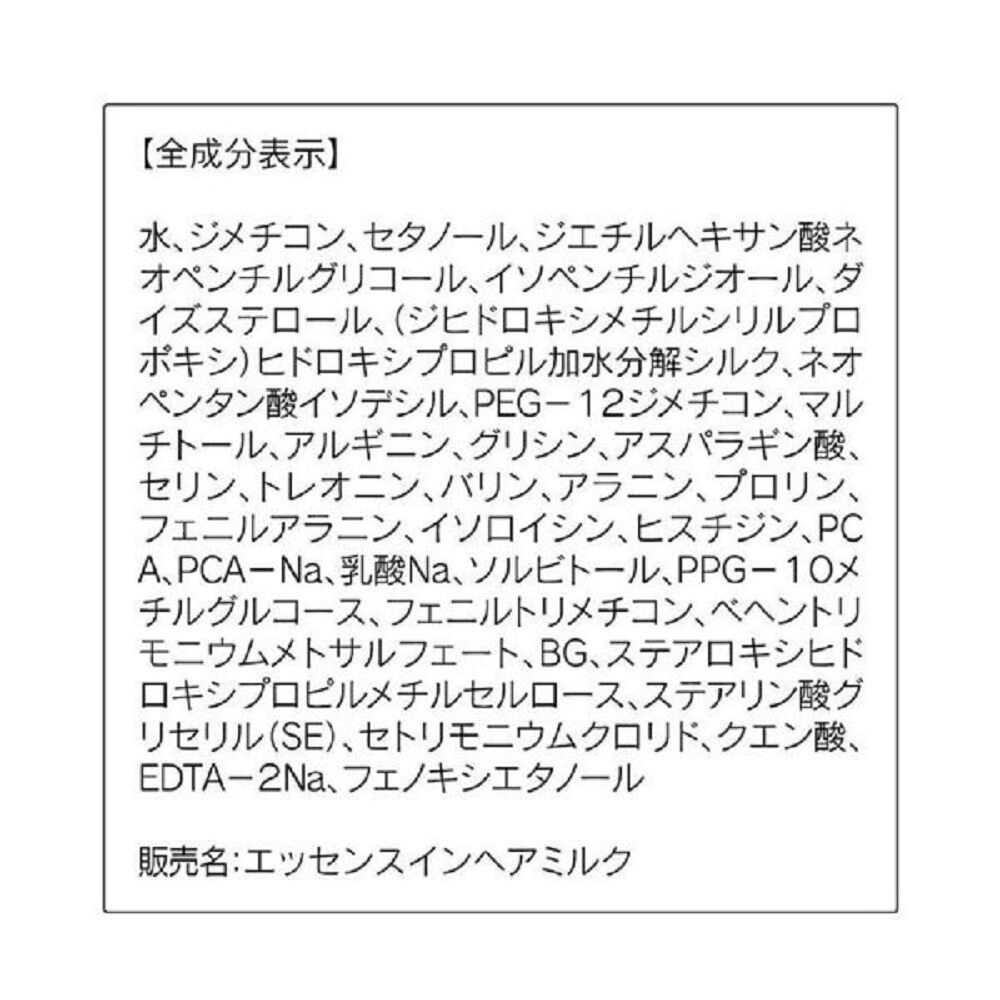 【全成分表示】

水、ジメチコン、セタノール、ジエチルヘキサン酸ネオペンチルグリコール、イソペンチルジオール、ダイズステロール、（ジヒドロキシメチルシリルプロポキシ）ヒドロキシプロピル加水分解シルク、ネオペンタン酸イソデシル、PEG－12ジメチコン、マルチトール、アルギニン、グリシン、アスパラギン酸、セリン、トレオニン、バリン、アラニン、プロリン、フェニルアラニン、イソロイシン、ヒスチジン、PCA、PCA－Na、乳酸Na、ソルビトール、PPG－10メチルグルコース、フェニルトリメチコン、ベヘントリモニウムメトサルフェート、BG、ステアロキシヒドロキシプロピルメチルセルロース、ステアリン酸グリセリル（SE）、セトリモニウムクロリド、クエン酸、EDTA－2Na、フェノキシエタノール

販売名：エッセンスインヘアミルク